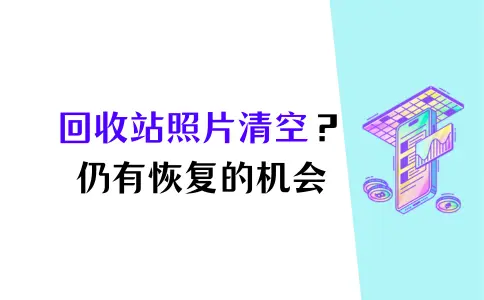 回收站照片清空？
仍有恢复的机会